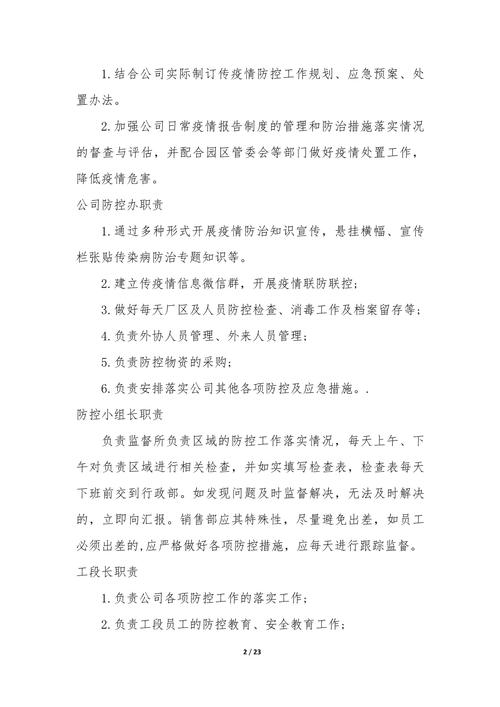 1. 结合公司实际制订传疫情防控工作规划、应急预案、处置办法。

2. 加强公司日常疫情报告制度的管理和防治措施落实情况的督查与评估，并配合园区管委会等部门做好疫情处置工作，降低疫情危害。

公司防控办职责

1. 通过多种形式开展疫情防治知识宣传，悬挂横幅、宣传栏张贴传染病防治专题知识等。

2. 建立传疫情信息微信群，开展疫情联防联控；

3. 做好每天厂区及人员防控检查、消毒工作及档案留存等；

4. 负责外协人员管理、外来人员管理；

5. 负责防控物资的采购；

6. 负责安排落实公司其他各项防控及应急措施。.

防控小组长职责

负责监督所负责区域的防控工作落实情况，每天上午、下午对负责区域进行相关检查，并如实填写检查表，检查表每天下班前交到行政部。如发现问题及时监督解决，无法及时解决的，立即向汇报。销售部应其特殊性，尽量避免出差，如员工必须出差的,应严格做好各项防控措施，应每天进行跟踪监督。

工段长职责

1. 负责公司各项防控工作的落实工作；

2. 负责工段员工的防控教育、安全教育工作；

2 / 23